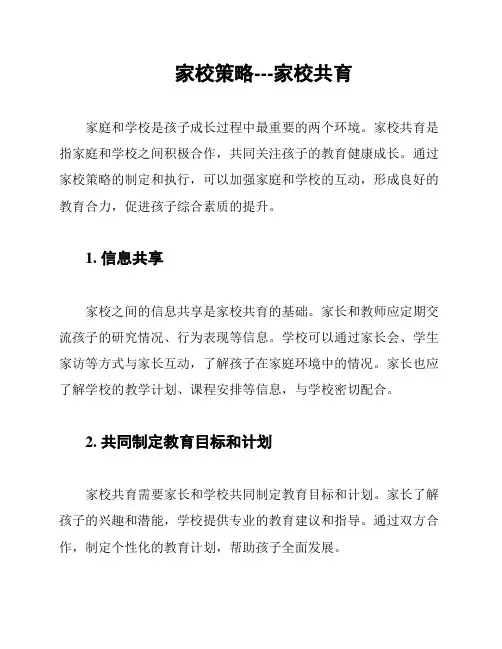 家校策略---家校共育

家庭和学校是孩子成长过程中最重要的两个环境。家校共育是指家庭和学校之间积极合作，共同关注孩子的教育健康成长。通过家校策略的制定和执行，可以加强家庭和学校的互动，形成良好的教育合力，促进孩子综合素质的提升。

1. 信息共享

家校之间的信息共享是家校共育的基础。家长和教师应定期交流孩子的研究情况、行为表现等信息。学校可以通过家长会、学生家访等方式与家长互动，了解孩子在家庭环境中的情况。家长也应了解学校的教学计划、课程安排等信息，与学校密切配合。

2. 共同制定教育目标和计划

家校共育需要家长和学校共同制定教育目标和计划。家长了解孩子的兴趣和潜能，学校提供专业的教育建议和指导。通过双方合作，制定个性化的教育计划，帮助孩子全面发展。